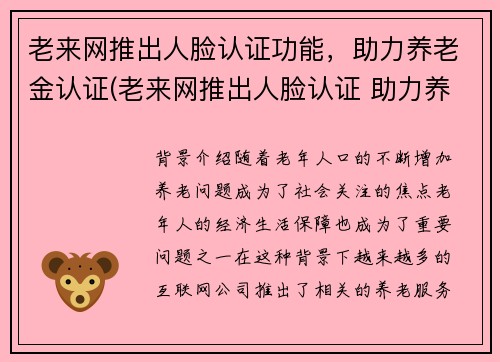 老来网推出人脸认证功能，助力养老金认证(老来网推出人脸认证 助力养

背景介绍随着老年人口的不断增加养老问题成为了社会关注的焦点老年人的经济生活保障也成为了重要问题之一在这种背景下越来越多的互联网公司推出了相关的养老服务